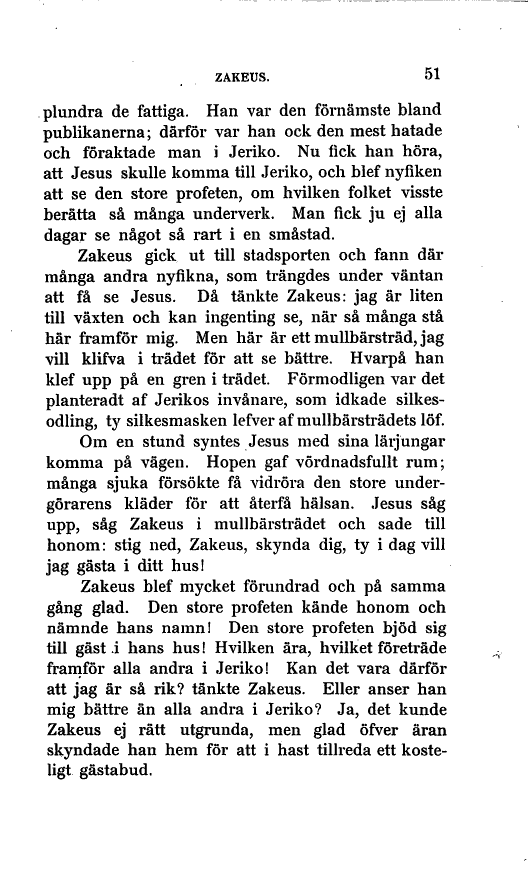 ZAKEUS. 51

plundra de fattiga. Han var den förnämste bland publikanerna; därför var han ock den mest hatade och föraktade man i Jeriko. Nu fick han höra, att Jesus skulle komma till Jeriko, och blef nyfiken att se den store profeten, om hvilken folket visste berätta så många underverk. Man fick ju ej alla dagar se något så rart i en småstad.

Zakeus gick ut till stadsporten och fann där många andra nyfikna, som trängdes under väntan att få se Jesus. Då tänkte Zakeus: jag är liten till växten och kan ingenting se, när så många stå här framför mig. Men här är ett mullbärsträd, jag vill klifva i trädet för att se bättre. Hvarpå han klef upp på en gren i trädet. Förmodligen var det planteradt af Jerikos invånare, som idkade silkesodling, ty silkesmasken lefver af mullbärsträdets löf.

Om en stund syntes Jesus med sina lärjungar komma på vägen. Hopen gaf vördnadsfullt rum; många sjuka försökte få vidröra den store undergörarens kläder för att återfå hälsan. Jesus såg upp, såg Zakeus i mullbärsträdet och sade till honom: stig ned, Zakeus, skynda dig, ty i dag vill jag gästa i ditt hus!

Zakeus blef mycket förundrad och på samma gång glad. Den store profeten kände honom och nämnde hans namn! Den store profeten bjöd sig till gäst i hans hus! Hvilken ära, hvilket företräde framför alla andra i Jeriko! Kan det vara därför att jag är så rik? tänkte Zakeus. Eller anser han mig bättre än alla andra i Jeriko? Ja, det kunde Zakeus ej rätt utgrunda, men glad öfver äran skyndade han hem för att i hast tillreda ett kosteligt gästabud.